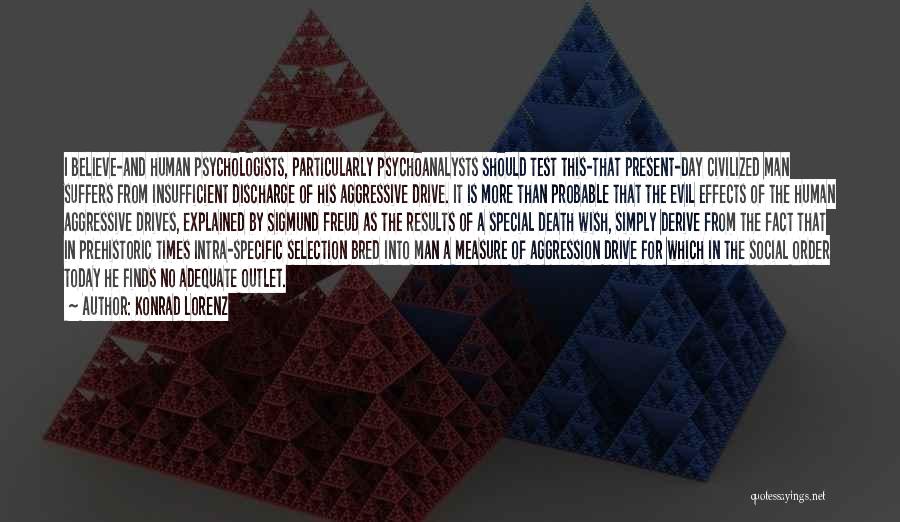 I BELIEVE-AND HUMAN PSYCHOLOGISTS, PARTICULARLY PSYCHOANALYSTS SHOULD TEST THIS-THAT PRESENT-DAY CIVILIZED MAN SUFFERS FROM INSUFFICIENT DISCHARGE OF HIS AGGRESSIVE DRIVE. IT IS MORE THAN PROBABLE THAT THE EVIL EFFECTS OF THE HUMAN AGGRESSIVE DRIVES, EXPLAINED BY SIGMUND FREUD AS THE RESULTS OF A SPECIAL DEATH WISH, SIMPLY DERIVE FROM THE FACT THAT IN PREHISTORIC TIMES INTRA-SPECIFIC SELECTION BRED INTO MAN A MEASURE OF AGGRESSION DRIVE FOR WHICH IN THE SOCIAL ORDER TODAY HE FINDS NO ADEQUATE OUTLET.

— AUTHOR: KONRAD LORENZ

quotessayings.net